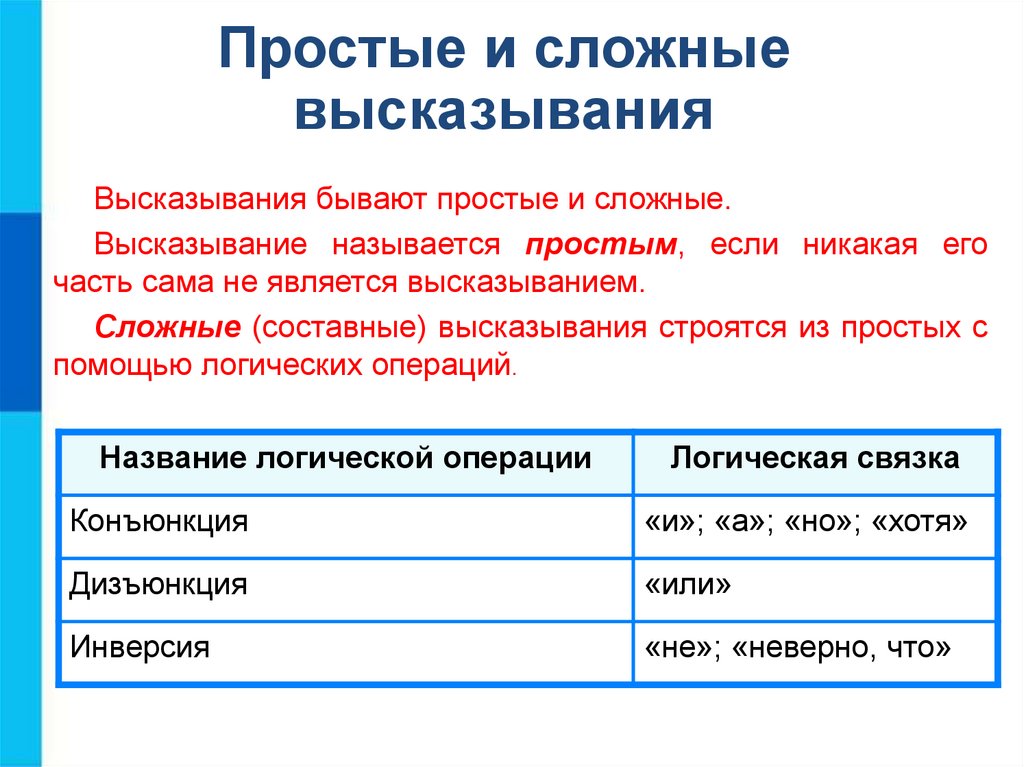 Простые и сложные высказывания

Высказывания бывают простые и сложные.

Высказывание называется простым, если никакая его часть сама не является высказыванием.

Сложные (составные) высказывания строятся из простых с помощью логических операций.

| Название логической операции | Логическая связка |
|---|---|
| Конъюнкция | «и»; «а»; «но»; «хотя» |
| Дизъюнкция | «или» |
| Инверсия | «не»; «неверно, что» |